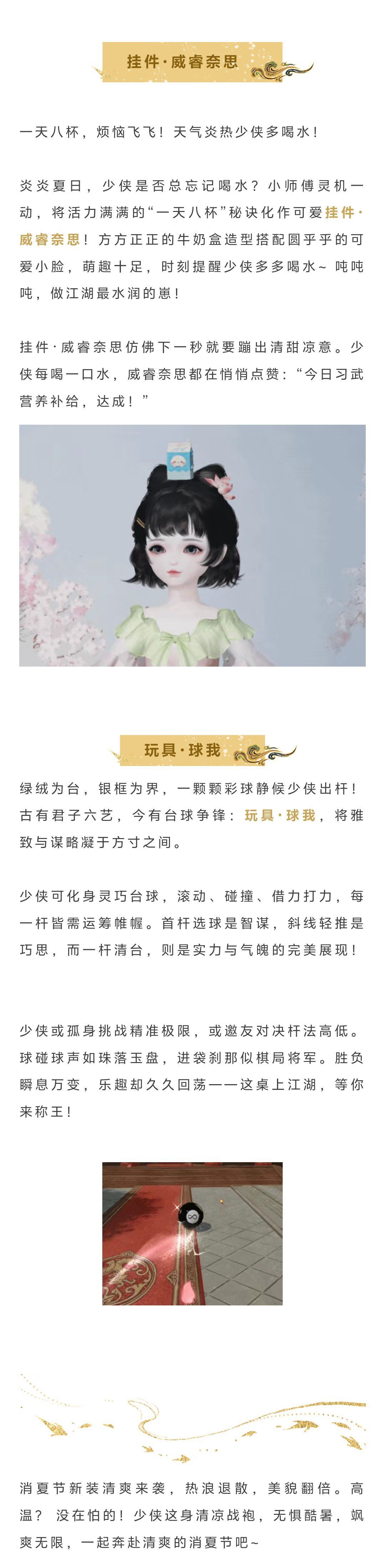 挂件·威睿奈思

一天八杯，烦恼飞飞！天气炎热少侠多喝水！

炎炎夏日，少侠是否总忘记喝水？小师傅灵机一动，将活力满满的“一天八杯”秘诀化作可爱挂件·威睿奈思！方方正正的牛奶盒造型搭配圆乎乎的可爱小脸，萌趣十足，时刻提醒少侠多多喝水~吨吨吨，做江湖最水润的崽！

挂件·威睿奈思仿佛下一秒就要蹦出清甜凉意。少侠每喝一口水，威睿奈思都在悄悄点赞：“今日习武营养补给，达成！”

玩具·球我

绿绒为台，银框为界，一颗颗彩球静候少侠出杆！古有君子六艺，今有台球争锋：玩具·球我，将雅致与谋略凝于方寸之间。

少侠可化身灵巧台球，滚动、碰撞、借力打力，每一杆皆需运筹帷幄。首杆选球是智谋，斜线轻推是巧思，而一杆清台，则是实力与气魄的完美展现！

少侠或孤身挑战精准极限，或邀友对决杆法高低。球碰球声如珠落玉盘，进袋刹那似棋局将军。胜负瞬息万变，乐趣却久久回荡——这桌上江湖，等你来称王！

消夏节新装清爽来袭，热浪退散，美貌翻倍。高温？没在怕的！少侠这身清凉战袍，无惧酷暑，飒爽无限，一起奔赴清爽的消夏节吧~